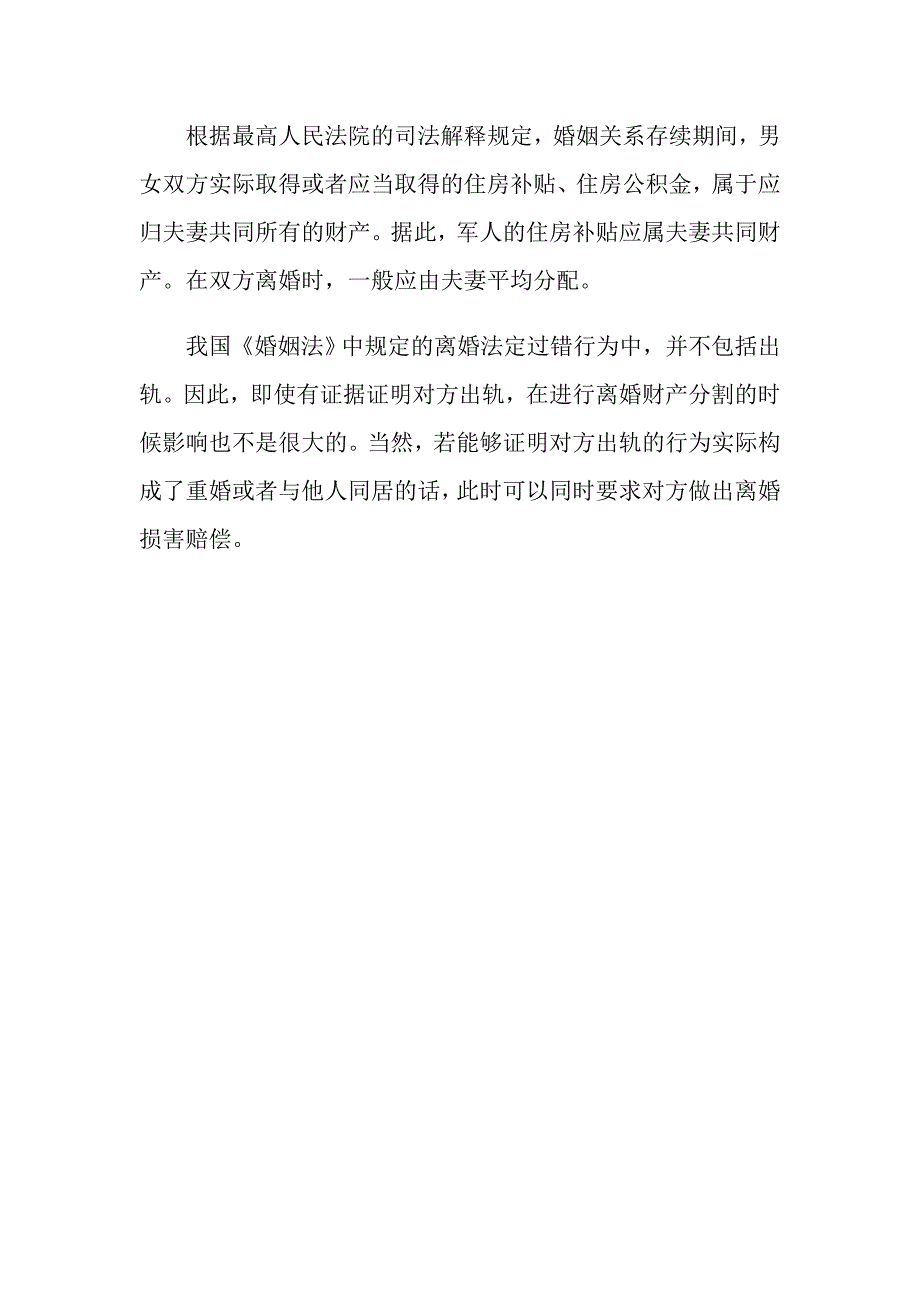 根据最高人民法院的司法解释规定，婚姻关系存续期间，男女双方实际取得或者应当取得的住房补贴、住房公积金，属于应归夫妻共同所有的财产。据此，军人的住房补贴应属夫妻共同财产。在双方离婚时，一般应由夫妻平均分配。

我国《婚姻法》中规定的离婚法定过错行为中，并不包括出轨。因此，即使有证据证明对方出轨，在进行离婚财产分割的时候影响也不是很大的。当然，若能够证明对方出轨的行为实际构成了重婚或者与他人同居的话，此时可以同时要求对方做出离婚损害赔偿。